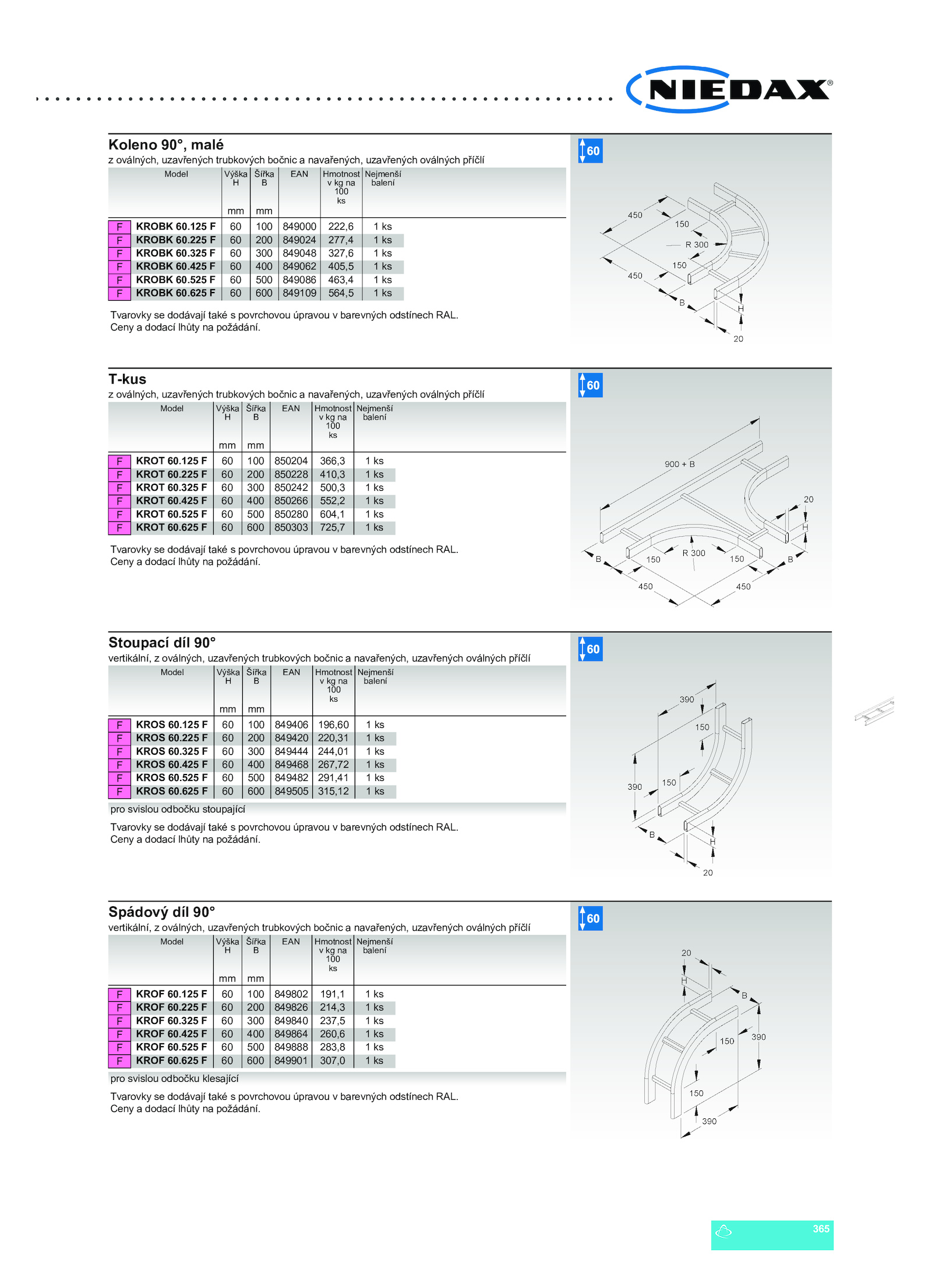 NIEDAX®

Koleno 90°, malé
z oválných, uzavřených trubkových bočnic a navařených, uzavřených oválných příčlí

| | Model | Výška H mm | Šířka B mm | EAN | Hmotnost v kg na 100 ks | Nejmenší balení |
|---|---|---|---|---|---|---|
| F | KROBK 60.125 F | 60 | 100 | 849000 | 222,6 | 1 ks |
| F | KROBK 60.225 F | 60 | 200 | 849024 | 277,4 | 1 ks |
| F | KROBK 60.325 F | 60 | 300 | 849048 | 327,6 | 1 ks |
| F | KROBK 60.425 F | 60 | 400 | 849062 | 405,5 | 1 ks |
| F | KROBK 60.525 F | 60 | 500 | 849086 | 463,4 | 1 ks |
| F | KROBK 60.625 F | 60 | 600 | 849109 | 564,5 | 1 ks |

Tvarovky se dodávají také s povrchovou úpravou v barevných odstínech RAL.
Ceny a dodací lhůty na požádání.

60
450 150 R 300 150 450 B H 20

T-kus
z oválných, uzavřených trubkových bočnic a navařených, uzavřených oválných příčlí

| | Model | Výška H mm | Šířka B mm | EAN | Hmotnost v kg na 100 ks | Nejmenší balení |
|---|---|---|---|---|---|---|
| F | KROT 60.125 F | 60 | 100 | 850204 | 366,3 | 1 ks |
| F | KROT 60.225 F | 60 | 200 | 850228 | 410,3 | 1 ks |
| F | KROT 60.325 F | 60 | 300 | 850242 | 500,3 | 1 ks |
| F | KROT 60.425 F | 60 | 400 | 850266 | 552,2 | 1 ks |
| F | KROT 60.525 F | 60 | 500 | 850280 | 604,1 | 1 ks |
| F | KROT 60.625 F | 60 | 600 | 850303 | 725,7 | 1 ks |

Tvarovky se dodávají také s povrchovou úpravou v barevných odstínech RAL.
Ceny a dodací lhůty na požádání.

60
900 + B 20 H B 150 R 300 150 B 450 450

Stoupací díl 90°
vertikální, z oválných, uzavřených trubkových bočnic a navařených, uzavřených oválných příčlí

| | Model | Výška H mm | Šířka B mm | EAN | Hmotnost v kg na 100 ks | Nejmenší balení |
|---|---|---|---|---|---|---|
| F | KROS 60.125 F | 60 | 100 | 849406 | 196,60 | 1 ks |
| F | KROS 60.225 F | 60 | 200 | 849420 | 220,31 | 1 ks |
| F | KROS 60.325 F | 60 | 300 | 849444 | 244,01 | 1 ks |
| F | KROS 60.425 F | 60 | 400 | 849468 | 267,72 | 1 ks |
| F | KROS 60.525 F | 60 | 500 | 849482 | 291,41 | 1 ks |
| F | KROS 60.625 F | 60 | 600 | 849505 | 315,12 | 1 ks |

pro svislou odbočku stoupající

Tvarovky se dodávají také s povrchovou úpravou v barevných odstínech RAL.
Ceny a dodací lhůty na požádání.

60
390 150 390 150 B H 20

Spádový díl 90°
vertikální, z oválných, uzavřených trubkových bočnic a navařených, uzavřených oválných příčlí

| | Model | Výška H mm | Šířka B mm | EAN | Hmotnost v kg na 100 ks | Nejmenší balení |
|---|---|---|---|---|---|---|
| F | KROF 60.125 F | 60 | 100 | 849802 | 191,1 | 1 ks |
| F | KROF 60.225 F | 60 | 200 | 849826 | 214,3 | 1 ks |
| F | KROF 60.325 F | 60 | 300 | 849840 | 237,5 | 1 ks |
| F | KROF 60.425 F | 60 | 400 | 849864 | 260,6 | 1 ks |
| F | KROF 60.525 F | 60 | 500 | 849888 | 283,8 | 1 ks |
| F | KROF 60.625 F | 60 | 600 | 849901 | 307,0 | 1 ks |

pro svislou odbočku klesající

Tvarovky se dodávají také s povrchovou úpravou v barevných odstínech RAL.
Ceny a dodací lhůty na požádání.

60
20 H B 150 390 150 390

365